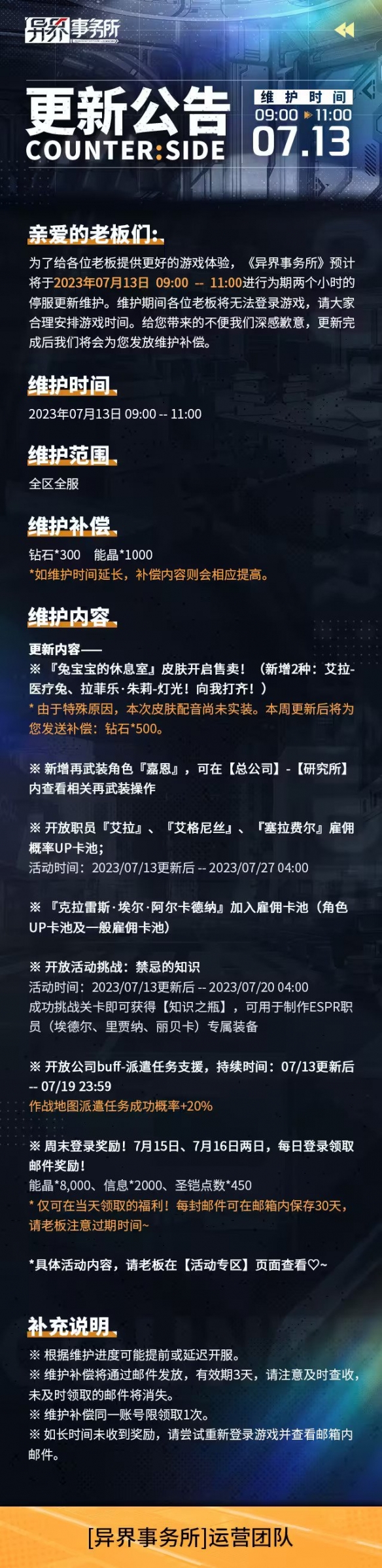 异界事务所

更新公告
COUNTER:SIDE

维护时间
09:00 ▶ 11:00
07.13

亲爱的老板们:

为了给各位老板提供更好的游戏体验，《异界事务所》预计将于2023年07月13日 09:00 -- 11:00进行为期两个小时的停服更新维护。维护期间各位老板将无法登录游戏，请大家合理安排游戏时间。给您带来的不便我们深感歉意，更新完成后我们将会为您发放维护补偿。

维护时间

2023年07月13日 09:00 -- 11:00

维护范围

全区全服

维护补偿

钻石*300　能晶*1000
*如维护时间延长，补偿内容则会相应提高。

维护内容

更新内容——
※『兔宝宝的休息室』皮肤开启售卖！（新增2种：艾拉-医疗兔、拉菲乐·朱莉-灯光！向我打齐！）
* 由于特殊原因，本次皮肤配音尚未实装。本周更新后将为您发送补偿：钻石*500。

※ 新增再武装角色『嘉恩』，可在【总公司】-【研究所】内查看相关再武装操作

※ 开放职员『艾拉』、『艾格尼丝』、『塞拉费尔』雇佣概率UP卡池；
活动时间：2023/07/13更新后 -- 2023/07/27 04:00

※『克拉雷斯·埃尔·阿尔卡德纳』加入雇佣卡池（角色UP卡池及一般雇佣卡池）

※ 开放活动挑战：禁忌的知识
活动时间：2023/07/13更新后 -- 2023/07/20 04:00
成功挑战关卡即可获得【知识之瓶】，可用于制作ESPR职员（埃德尔、里贾纳、丽贝卡）专属装备

※ 开放公司buff-派遣任务支援，持续时间：07/13更新后 -- 07/19 23:59
作战地图派遣任务成功概率+20%

※ 周末登录奖励！7月15日、7月16日两日，每日登录领取邮件奖励！
能晶*8,000、信息*2000、圣铠点数*450
* 仅可在当天领取的福利！每封邮件可在邮箱内保存30天，请老板注意过期时间~

*具体活动内容，请老板在【活动专区】页面查看♡~

补充说明

※ 根据维护进度可能提前或延迟开服。
※ 维护补偿将通过邮件发放，有效期3天，请注意及时查收，未及时领取的邮件将消失。
※ 维护补偿同一账号限领取1次。
※ 如长时间未收到奖励，请尝试重新登录游戏并查看邮箱内邮件。

[异界事务所]运营团队